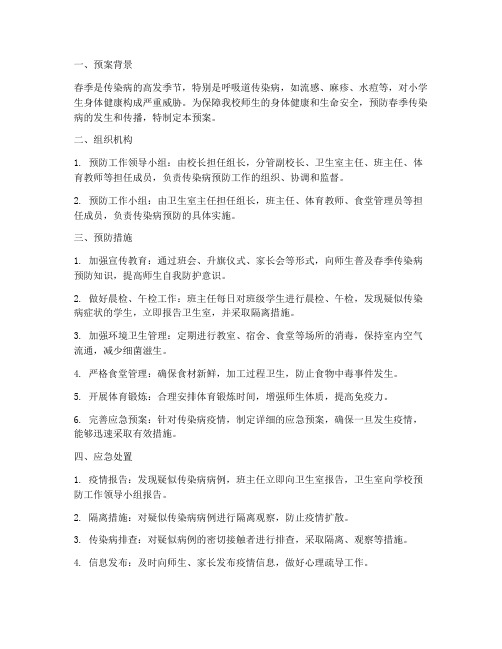 一、预案背景

春季是传染病的高发季节，特别是呼吸道传染病，如流感、麻疹、水痘等，对小学生身体健康构成严重威胁。为保障我校师生的身体健康和生命安全，预防春季传染病的发生和传播，特制定本预案。

二、组织机构

1. 预防工作领导小组：由校长担任组长，分管副校长、卫生室主任、班主任、体育教师等担任成员，负责传染病预防工作的组织、协调和监督。

2. 预防工作小组：由卫生室主任担任组长，班主任、体育教师、食堂管理员等担任成员，负责传染病预防的具体实施。

三、预防措施

1. 加强宣传教育：通过班会、升旗仪式、家长会等形式，向师生普及春季传染病预防知识，提高师生自我防护意识。

2. 做好晨检、午检工作：班主任每日对班级学生进行晨检、午检，发现疑似传染病症状的学生，立即报告卫生室，并采取隔离措施。

3. 加强环境卫生管理：定期进行教室、宿舍、食堂等场所的消毒，保持室内空气流通，减少细菌滋生。

4. 严格食堂管理：确保食材新鲜，加工过程卫生，防止食物中毒事件发生。

5. 开展体育锻炼：合理安排体育锻炼时间，增强师生体质，提高免疫力。

6. 完善应急预案：针对传染病疫情，制定详细的应急预案，确保一旦发生疫情，能够迅速采取有效措施。

四、应急处置

1. 疫情报告：发现疑似传染病病例，班主任立即向卫生室报告，卫生室向学校预防工作领导小组报告。

2. 隔离措施：对疑似传染病病例进行隔离观察，防止疫情扩散。

3. 传染病排查：对疑似病例的密切接触者进行排查，采取隔离、观察等措施。

4. 信息发布：及时向师生、家长发布疫情信息，做好心理疏导工作。